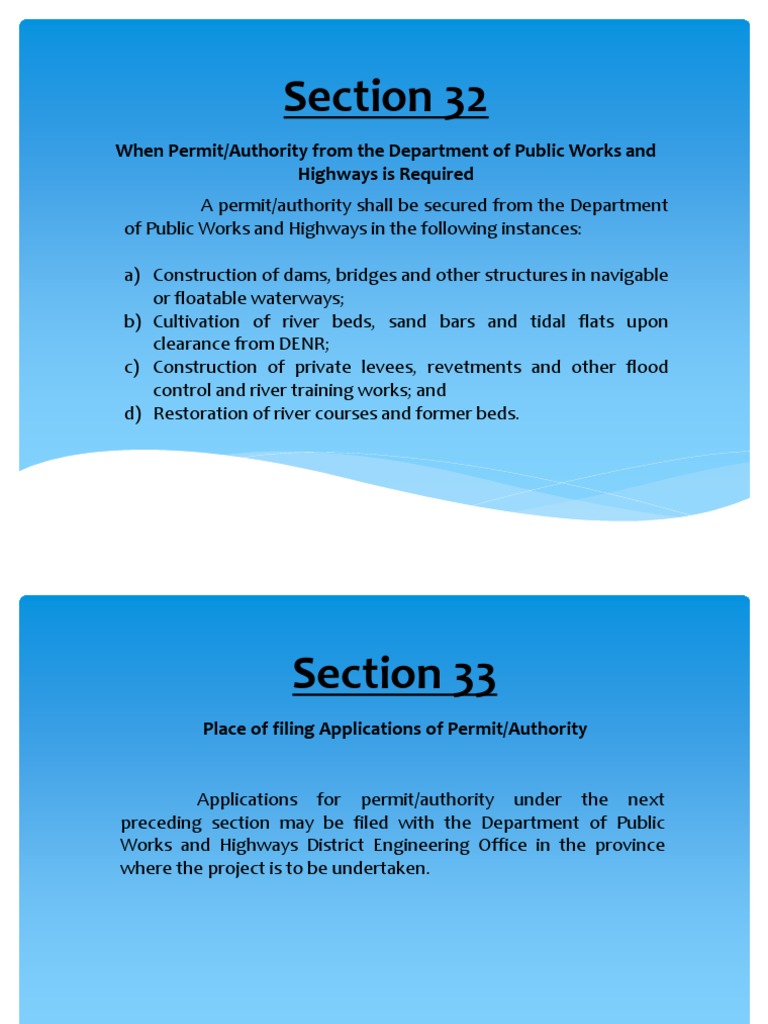 Section 32

When Permit/Authority from the Department of Public Works and Highways is Required

A permit/authority shall be secured from the Department of Public Works and Highways in the following instances:

a) Construction of dams, bridges and other structures in navigable or floatable waterways;
b) Cultivation of river beds, sand bars and tidal flats upon clearance from DENR;
c) Construction of private levees, revetments and other flood control and river training works; and
d) Restoration of river courses and former beds.

Section 33

Place of filing Applications of Permit/Authority

Applications for permit/authority under the next preceding section may be filed with the Department of Public Works and Highways District Engineering Office in the province where the project is to be undertaken.